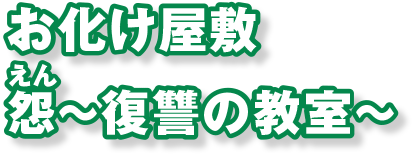 お化け屋敷
えん
怨～復讐の教室～